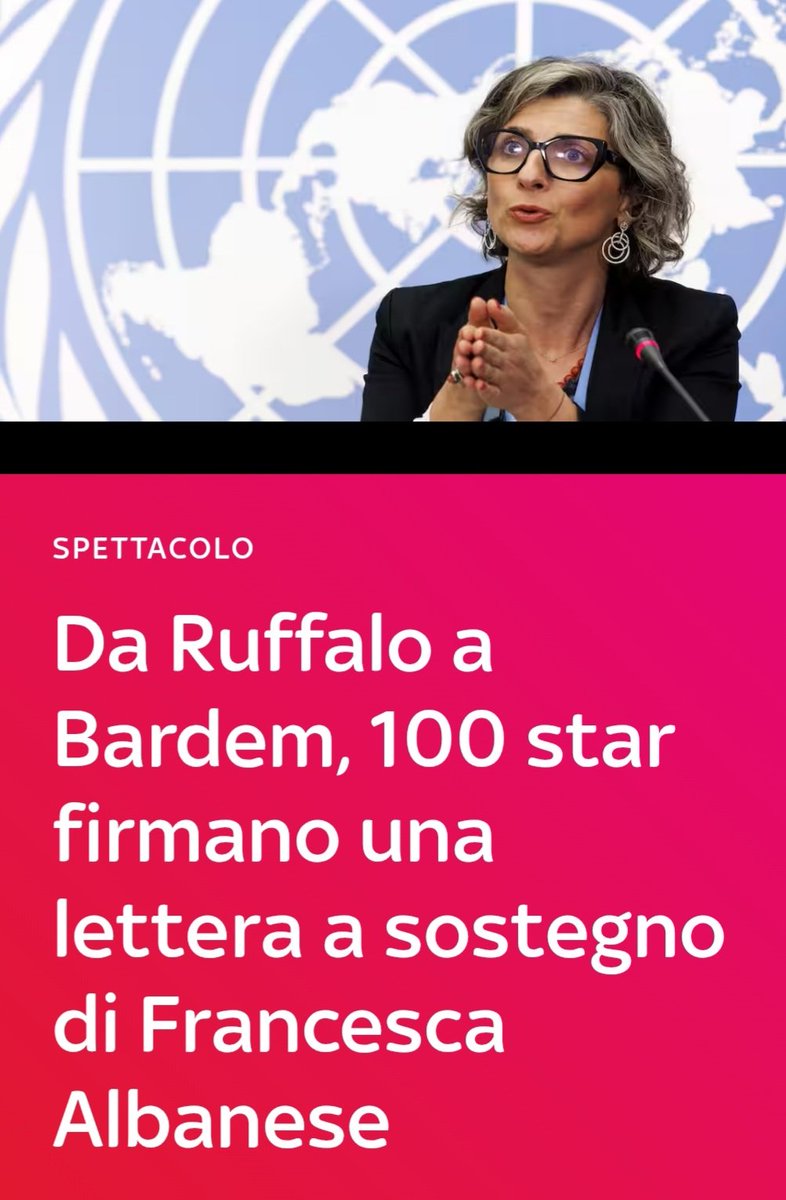 SPETTACOLO

Da Ruffalo a Bardem, 100 star firmano una lettera a sostegno di Francesca Albanese